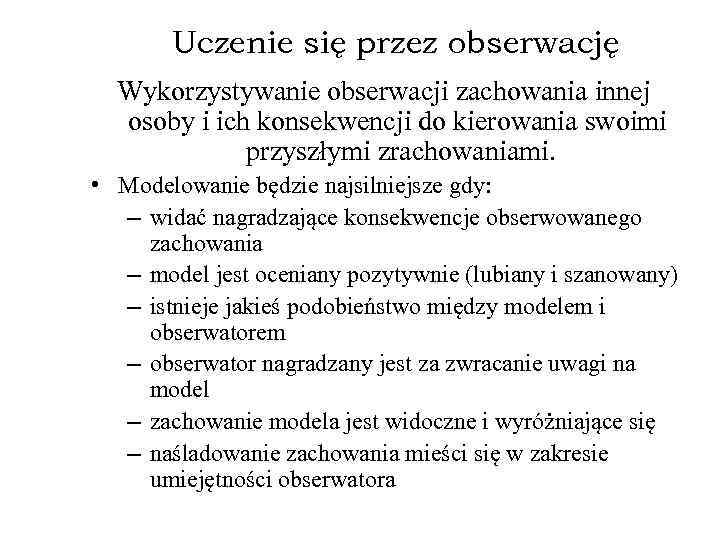 Uczenie się przez obserwację

Wykorzystywanie obserwacji zachowania innej osoby i ich konsekwencji do kierowania swoimi przyszłymi zrachowaniami.

• Modelowanie będzie najsilniejsze gdy:
– widać nagradzające konsekwencje obserwowanego zachowania
– model jest oceniany pozytywnie (lubiany i szanowany)
– istnieje jakieś podobieństwo między modelem i obserwatorem
– obserwator nagradzany jest za zwracanie uwagi na model
– zachowanie modela jest widoczne i wyróżniające się
– naśladowanie zachowania mieści się w zakresie umiejętności obserwatora